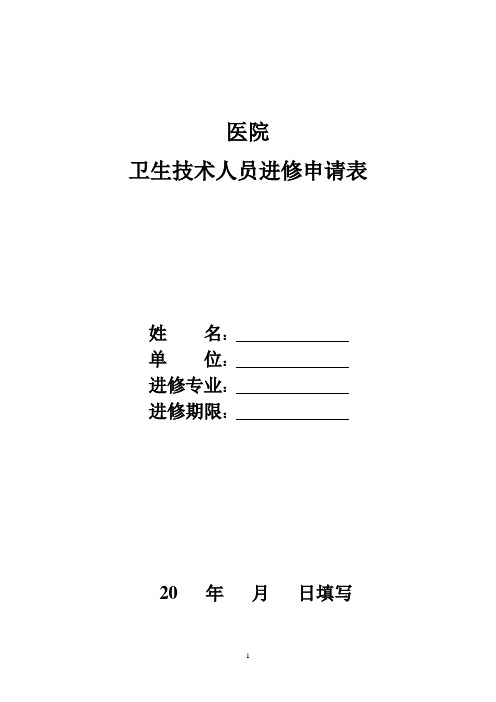 医院

卫生技术人员进修申请表

姓　　名：______________
单　　位：______________
进修专业：______________
进修期限：______________

20　　年　　月　　日填写

1